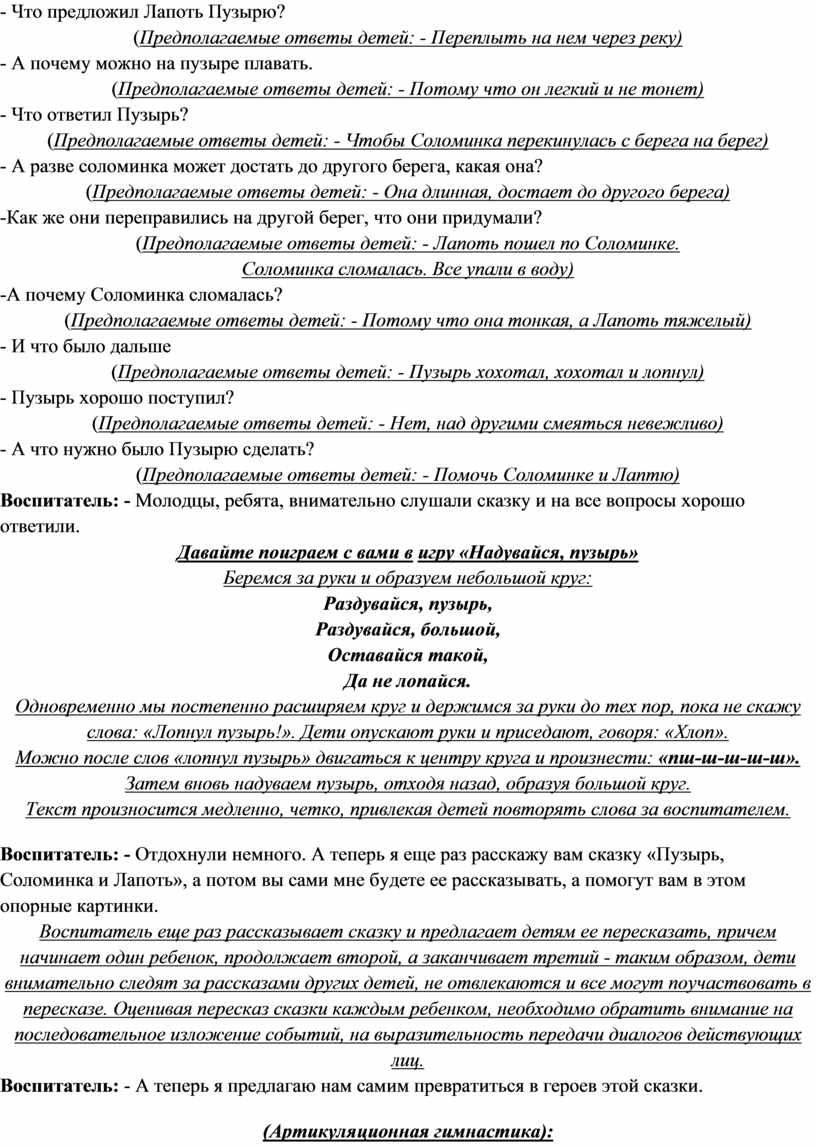 - Что предложил Лапоть Пузырю?
(Предполагаемые ответы детей: - Переплыть на нем через реку)
- А почему можно на пузыре плавать.
(Предполагаемые ответы детей: - Потому что он легкий и не тонет)
- Что ответил Пузырь?
(Предполагаемые ответы детей: - Чтобы Соломинка перекинулась с берега на берег)
- А разве соломинка может достать до другого берега, какая она?
(Предполагаемые ответы детей: - Она длинная, достает до другого берега)
-Как же они переправились на другой берег, что они придумали?
(Предполагаемые ответы детей: - Лапоть пошел по Соломинке. Соломинка сломалась. Все упали в воду)
-А почему Соломинка сломалась?
(Предполагаемые ответы детей: - Потому что она тонкая, а Лапоть тяжелый)
- И что было дальше
(Предполагаемые ответы детей: - Пузырь хохотал, хохотал и лопнул)
- Пузырь хорошо поступил?
(Предполагаемые ответы детей: - Нет, над другими смеяться невежливо)
- А что нужно было Пузырю сделать?
(Предполагаемые ответы детей: - Помочь Соломинке и Лаптю)
Воспитатель: - Молодцы, ребята, внимательно слушали сказку и на все вопросы хорошо ответили.

Давайте поиграем с вами в игру «Надувайся, пузырь»
Беремся за руки и образуем небольшой круг:
Раздувайся, пузырь,
Раздувайся, большой,
Оставайся такой,
Да не лопайся.
Одновременно мы постепенно расширяем круг и держимся за руки до тех пор, пока не скажу слова: «Лопнул пузырь!». Дети опускают руки и приседают, говоря: «Хлоп».
Можно после слов «лопнул пузырь» двигаться к центру круга и произнести: «пш-ш-ш-ш-ш».
Затем вновь надуваем пузырь, отходя назад, образуя большой круг.
Текст произносится медленно, четко, привлекая детей повторять слова за воспитателем.

Воспитатель: - Отдохнули немного. А теперь я еще раз расскажу вам сказку «Пузырь, Соломинка и Лапоть», а потом вы сами мне будете ее рассказывать, а помогут вам в этом опорные картинки.
Воспитатель еще раз рассказывает сказку и предлагает детям ее пересказать, причем начинает один ребенок, продолжает второй, а заканчивает третий - таким образом, дети внимательно следят за рассказами других детей, не отвлекаются и все могут поучаствовать в пересказе. Оценивая пересказ сказки каждым ребенком, необходимо обратить внимание на последовательное изложение событий, на выразительность передачи диалогов действующих лиц.
Воспитатель: - А теперь я предлагаю нам самим превратиться в героев этой сказки.

(Артикуляционная гимнастика):